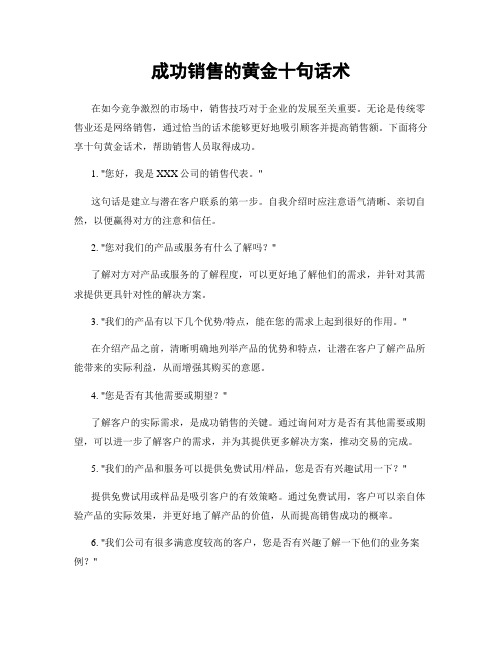 成功销售的黄金十句话术

在如今竞争激烈的市场中，销售技巧对于企业的发展至关重要。无论是传统零售业还是网络销售，通过恰当的话术能够更好地吸引顾客并提高销售额。下面将分享十句黄金话术，帮助销售人员取得成功。

1. "您好，我是XXX公司的销售代表。"

这句话是建立与潜在客户联系的第一步。自我介绍时应注意语气清晰、亲切自然，以便赢得对方的注意和信任。

2. "您对我们的产品或服务有什么了解吗？"

了解对方对产品或服务的了解程度，可以更好地了解他们的需求，并针对其需求提供更具针对性的解决方案。

3. "我们的产品有以下几个优势/特点，能在您的需求上起到很好的作用。"

在介绍产品之前，清晰明确地列举产品的优势和特点，让潜在客户了解产品所能带来的实际利益，从而增强其购买的意愿。

4. "您是否有其他需要或期望？"

了解客户的实际需求，是成功销售的关键。通过询问对方是否有其他需要或期望，可以进一步了解客户的需求，并为其提供更多解决方案，推动交易的完成。

5. "我们的产品和服务可以提供免费试用/样品，您是否有兴趣试用一下？"

提供免费试用或样品是吸引客户的有效策略。通过免费试用，客户可以亲自体验产品的实际效果，并更好地了解产品的价值，从而提高销售成功的概率。

6. "我们公司有很多满意度较高的客户，您是否有兴趣了解一下他们的业务案例？"